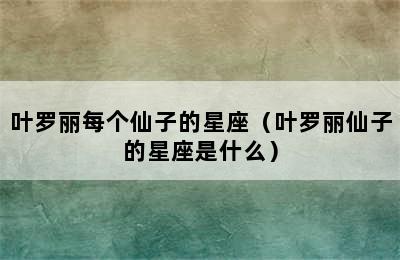 叶罗丽每个仙子的星座（叶罗丽仙子的星座是什么）